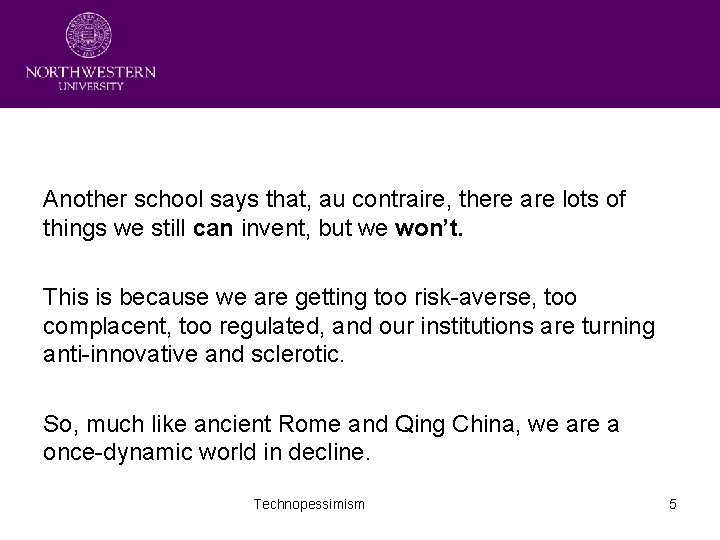 NORTHWESTERN
UNIVERSITY

Another school says that, au contraire, there are lots of things we still can invent, but we won't.

This is because we are getting too risk-averse, too complacent, too regulated, and our institutions are turning anti-innovative and sclerotic.

So, much like ancient Rome and Qing China, we are a once-dynamic world in decline.

Technopessimism

5